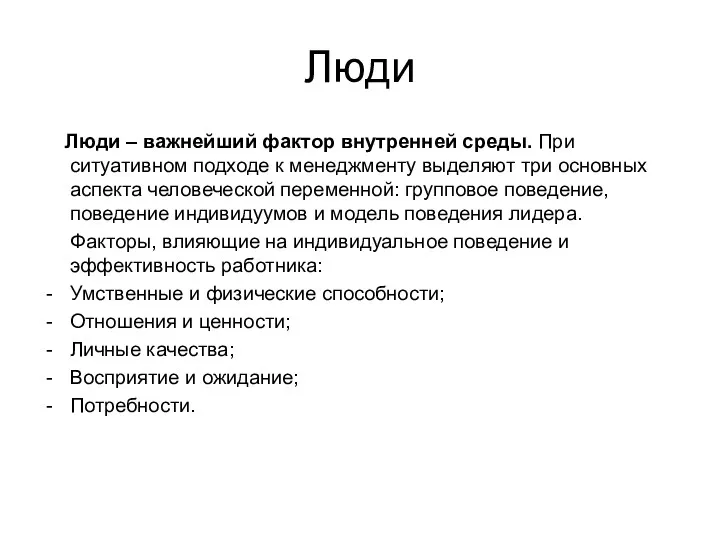 Люди

Люди – важнейший фактор внутренней среды. При ситуативном подходе к менеджменту выделяют три основных аспекта человеческой переменной: групповое поведение, поведение индивидуумов и модель поведения лидера.

Факторы, влияющие на индивидуальное поведение и эффективность работника:
- Умственные и физические способности;
- Отношения и ценности;
- Личные качества;
- Восприятие и ожидание;
- Потребности.